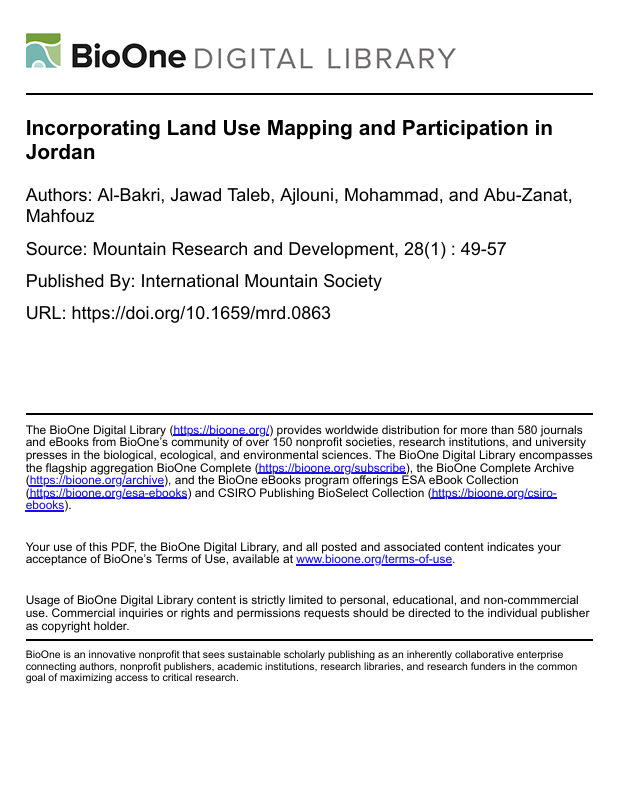 BioOne DIGITAL LIBRARY

Incorporating Land Use Mapping and Participation in Jordan

Authors: Al-Bakri, Jawad Taleb, Ajlouni, Mohammad, and Abu-Zanat, Mahfouz

Source: Mountain Research and Development, 28(1) : 49-57

Published By: International Mountain Society

URL: https://doi.org/10.1659/mrd.0863

The BioOne Digital Library (https://bioone.org/) provides worldwide distribution for more than 580 journals and eBooks from BioOne's community of over 150 nonprofit societies, research institutions, and university presses in the biological, ecological, and environmental sciences. The BioOne Digital Library encompasses the flagship aggregation BioOne Complete (https://bioone.org/subscribe), the BioOne Complete Archive (https://bioone.org/archive), and the BioOne eBooks program offerings ESA eBook Collection (https://bioone.org/esa-ebooks) and CSIRO Publishing BioSelect Collection (https://bioone.org/csiro-ebooks).

Your use of this PDF, the BioOne Digital Library, and all posted and associated content indicates your acceptance of BioOne's Terms of Use, available at www.bioone.org/terms-of-use.

Usage of BioOne Digital Library content is strictly limited to personal, educational, and non-commmercial use. Commercial inquiries or rights and permissions requests should be directed to the individual publisher as copyright holder.

BioOne is an innovative nonprofit that sees sustainable scholarly publishing as an inherently collaborative enterprise connecting authors, nonprofit publishers, academic institutions, research libraries, and research funders in the common goal of maximizing access to critical research.